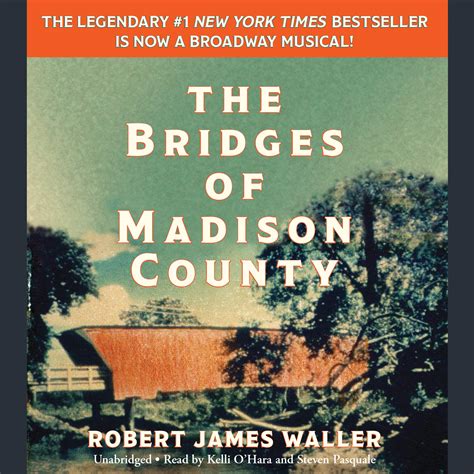 THE LEGENDARY #1 NEW YORK TIMES BESTSELLER IS NOW A BROADWAY MUSICAL!

THE BRIDGES OF MADISON COUNTY

ROBERT JAMES WALLER

Unabridged • Read by Kelli O'Hara and Steven Pasquale